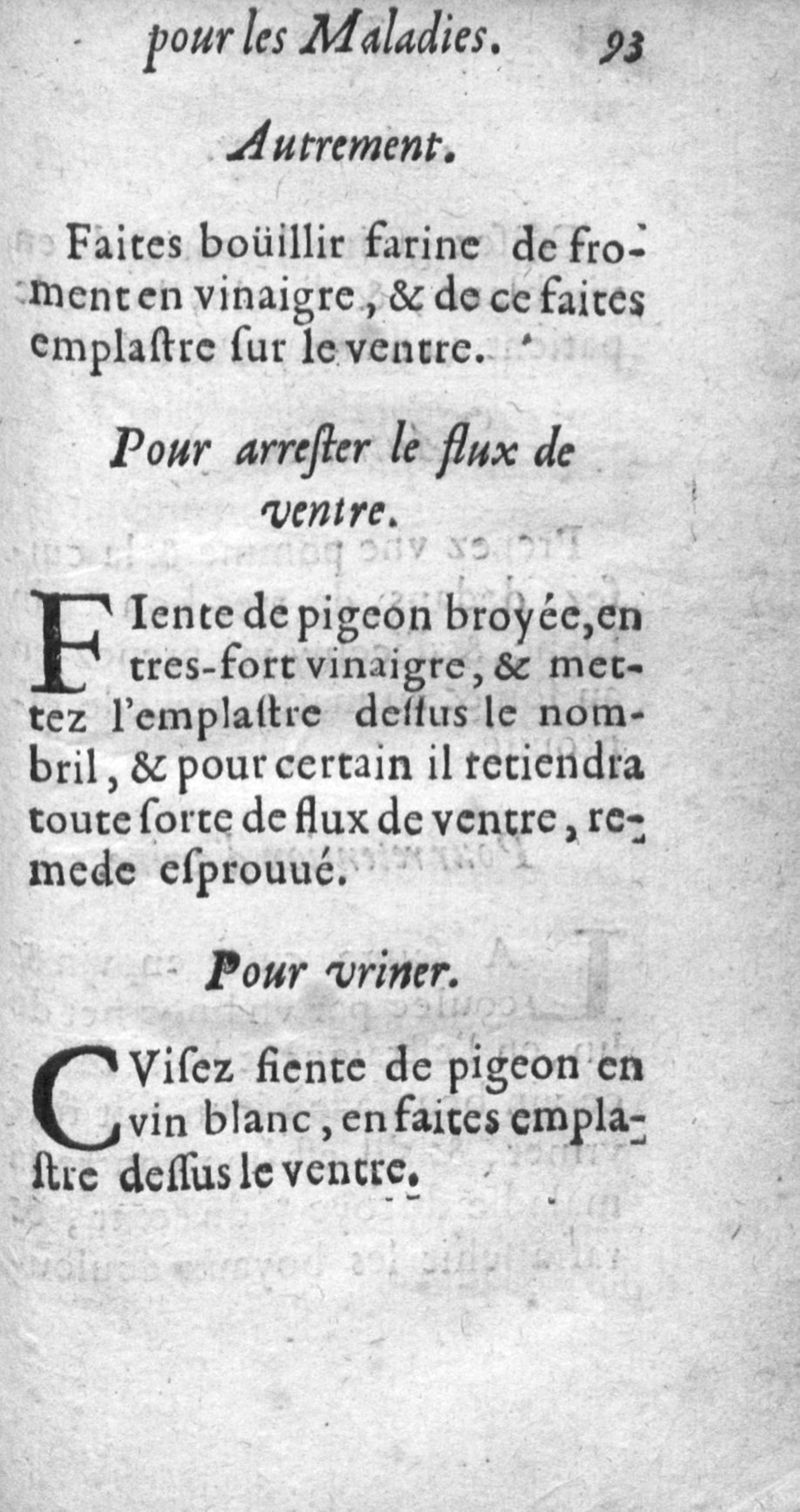 pour les Maladies. 93

Autrement.

Faites boüillir farine de froment en vinaigre, & de ce faites emplaſtre ſur le ventre.

Pour arreſter le flux de ventre.

FIente de pigeon broyée, en tres-fort vinaigre, & mettez l'emplaſtre deſſus le nombril, & pour certain il retiendra toute ſorte de flux de ventre, remede eſprouué.

Pour vriner.

CVisez fiente de pigeon en vin blanc, en faites emplaſtre deſſus le ventre.